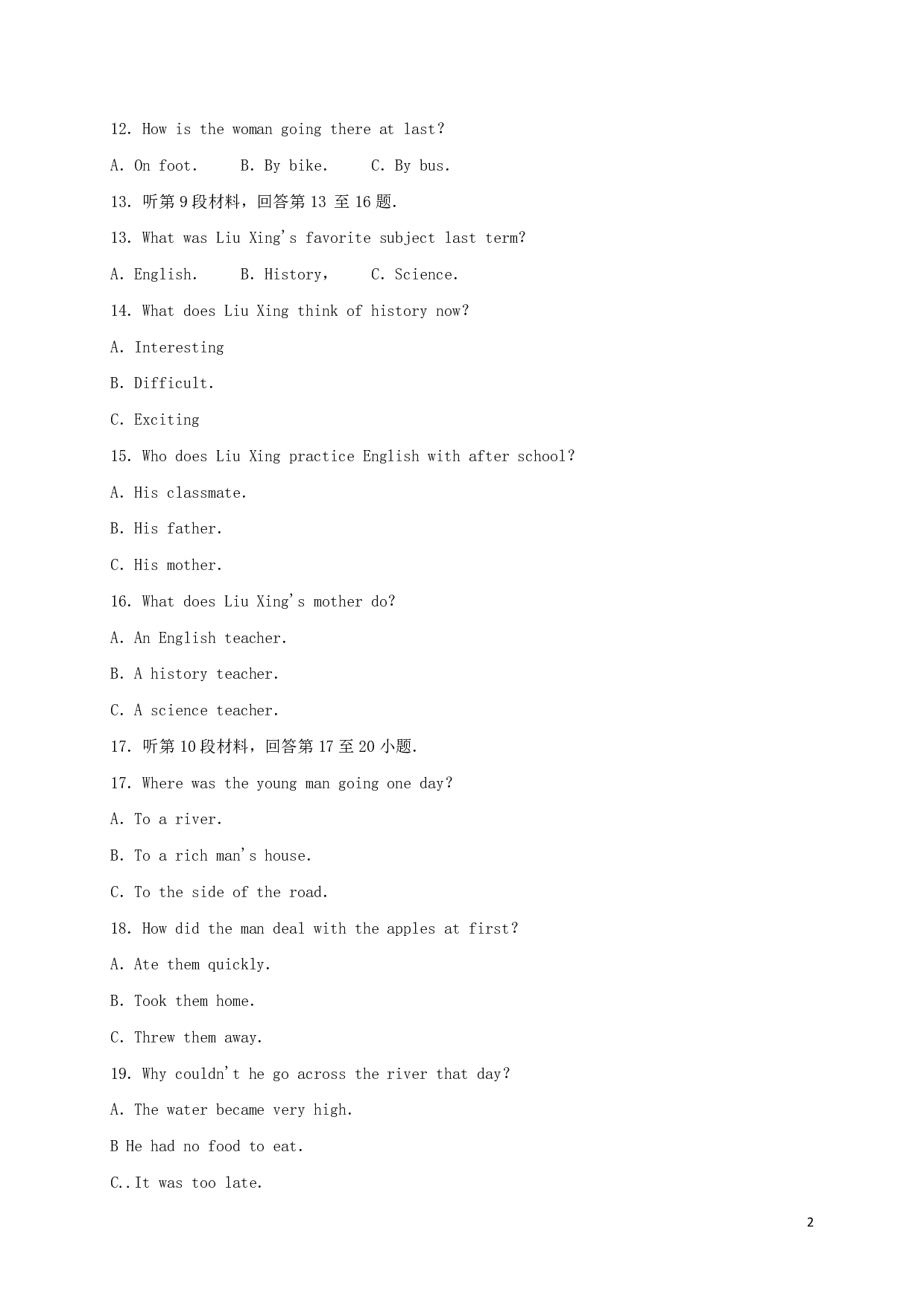 12. How is the woman going there at last?

A. On foot.     B. By bike.     C. By bus.

13. 听第 9 段材料，回答第 13 至 16 题.

13. What was Liu Xing's favorite subject last term?

A. English.     B. History,     C. Science.

14. What does Liu Xing think of history now?

A. Interesting

B. Difficult.

C. Exciting

15. Who does Liu Xing practice English with after school?

A. His classmate.

B. His father.

C. His mother.

16. What does Liu Xing's mother do?

A. An English teacher.

B. A history teacher.

C. A science teacher.

17. 听第 10 段材料，回答第 17 至 20 小题.

17. Where was the young man going one day?

A. To a river.

B. To a rich man's house.

C. To the side of the road.

18. How did the man deal with the apples at first?

A. Ate them quickly.

B. Took them home.

C. Threw them away.

19. Why couldn't he go across the river that day?

A. The water became very high.

B He had no food to eat.

C..It was too late.

2